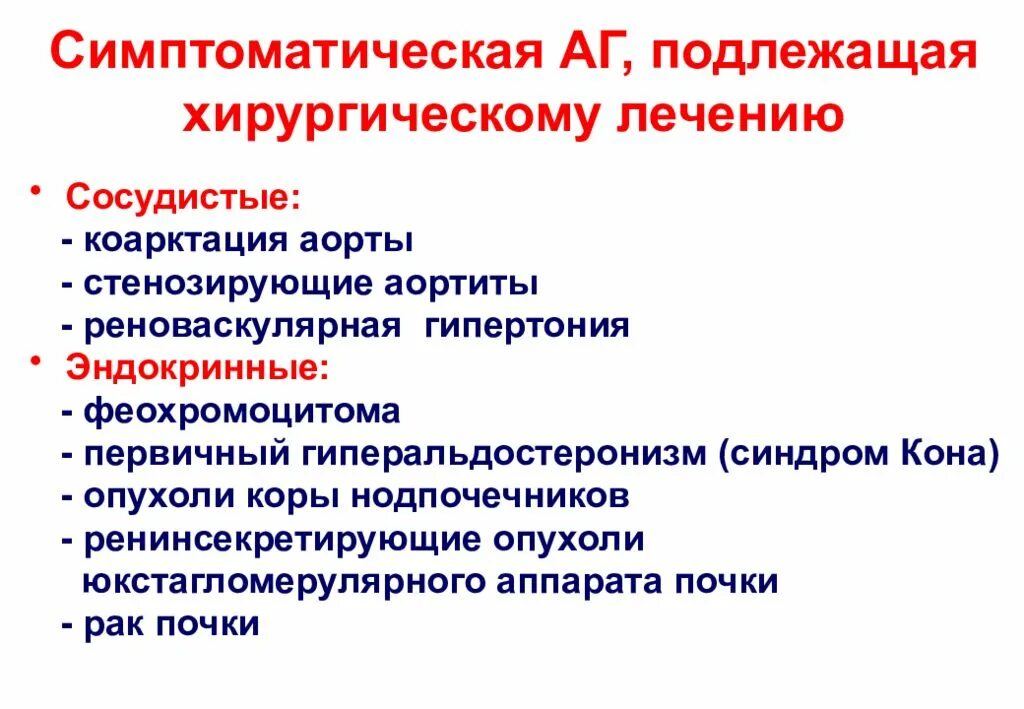 Симптоматическая АГ, подлежащая хирургическому лечению

• Сосудистые:
- коарктация аорты
- стенозирующие аортиты
- реноваскулярная гипертония

• Эндокринные:
- феохромоцитома
- первичный гиперальдостеронизм (синдром Кона)
- опухоли коры нодпочечников
- ренинсекретирующие опухоли юкстагломерулярного аппарата почки
- рак почки